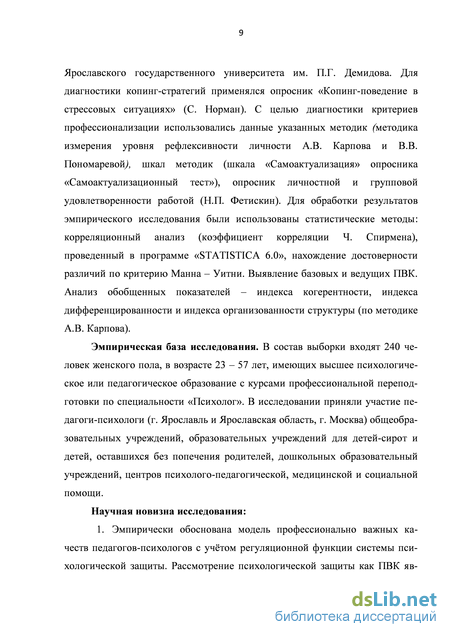 9

Ярославского государственного университета им. П.Г. Демидова. Для диагностики копинг-стратегий применялся опросник «Копинг-поведение в стрессовых ситуациях» (С. Норман). С целью диагностики критериев профессионализации использовались данные указанных методик (методика измерения уровня рефлексивности личности А.В. Карпова и В.В. Пономаревой), шкал методик (шкала «Самоактуализация» опросника «Самоактуализационный тест»), опросник личностной и групповой удовлетворенности работой (Н.П. Фетискин). Для обработки результатов эмпирического исследования были использованы статистические методы: корреляционный анализ (коэффициент корреляции Ч. Спирмена), проведенный в программе «STATISTICA 6.0», нахождение достоверности различий по критерию Манна – Уитни. Выявление базовых и ведущих ПВК. Анализ обобщенных показателей – индекса когерентности, индекса дифференцированности и индекса организованности структуры (по методике А.В. Карпова).

Эмпирическая база исследования. В состав выборки входят 240 человек женского пола, в возрасте 23 – 57 лет, имеющих высшее психологическое или педагогическое образование с курсами профессиональной переподготовки по специальности «Психолог». В исследовании приняли участие педагоги-психологи (г. Ярославль и Ярославская область, г. Москва) общеобразовательных учреждений, образовательных учреждений для детей-сирот и детей, оставшихся без попечения родителей, дошкольных образовательный учреждений, центров психолого-педагогической, медицинской и социальной помощи.

Научная новизна исследования:

1. Эмпирически обоснована модель профессионально важных качеств педагогов-психологов с учётом регуляционной функции системы психологической защиты. Рассмотрение психологической защиты как ПВК яв-

dsLib.net
библиотека диссертаций